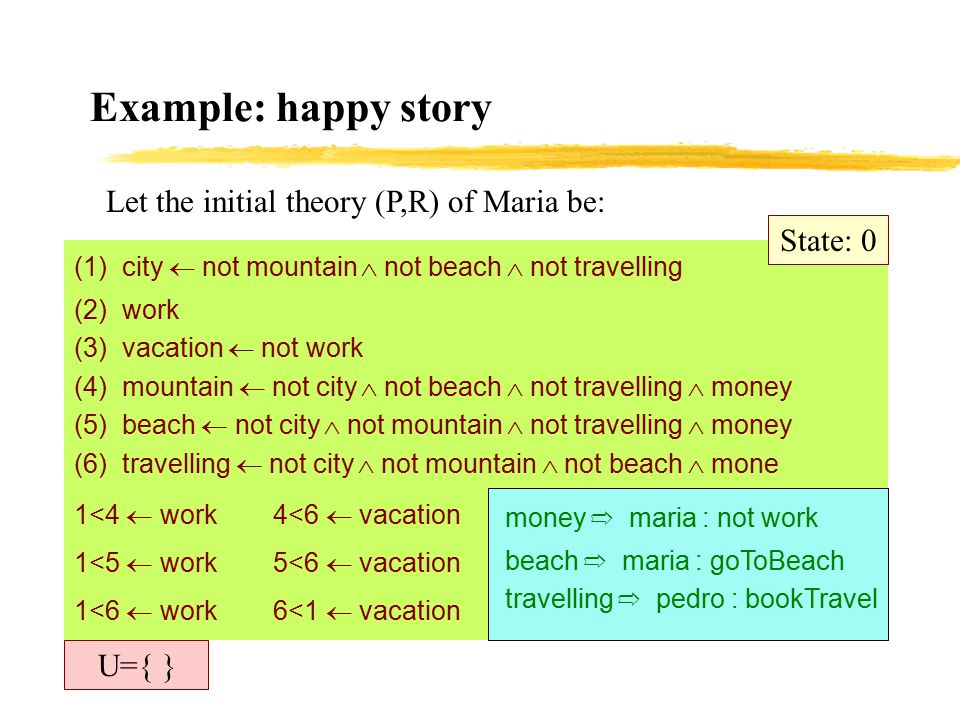 Example: happy story

Let the initial theory (P,R) of Maria be:

State: 0

(1) city $\leftarrow$ not mountain $\wedge$ not beach $\wedge$ not travelling
(2) work
(3) vacation $\leftarrow$ not work
(4) mountain $\leftarrow$ not city $\wedge$ not beach $\wedge$ not travelling $\wedge$ money
(5) beach $\leftarrow$ not city $\wedge$ not mountain $\wedge$ not travelling $\wedge$ money
(6) travelling $\leftarrow$ not city $\wedge$ not mountain $\wedge$ not beach $\wedge$ mone

1<4 $\leftarrow$ work
1<5 $\leftarrow$ work
1<6 $\leftarrow$ work

4<6 $\leftarrow$ vacation
5<6 $\leftarrow$ vacation
6<1 $\leftarrow$ vacation

money $\Rightarrow$ maria : not work
beach $\Rightarrow$ maria : goToBeach
travelling $\Rightarrow$ pedro : bookTravel

U={ }